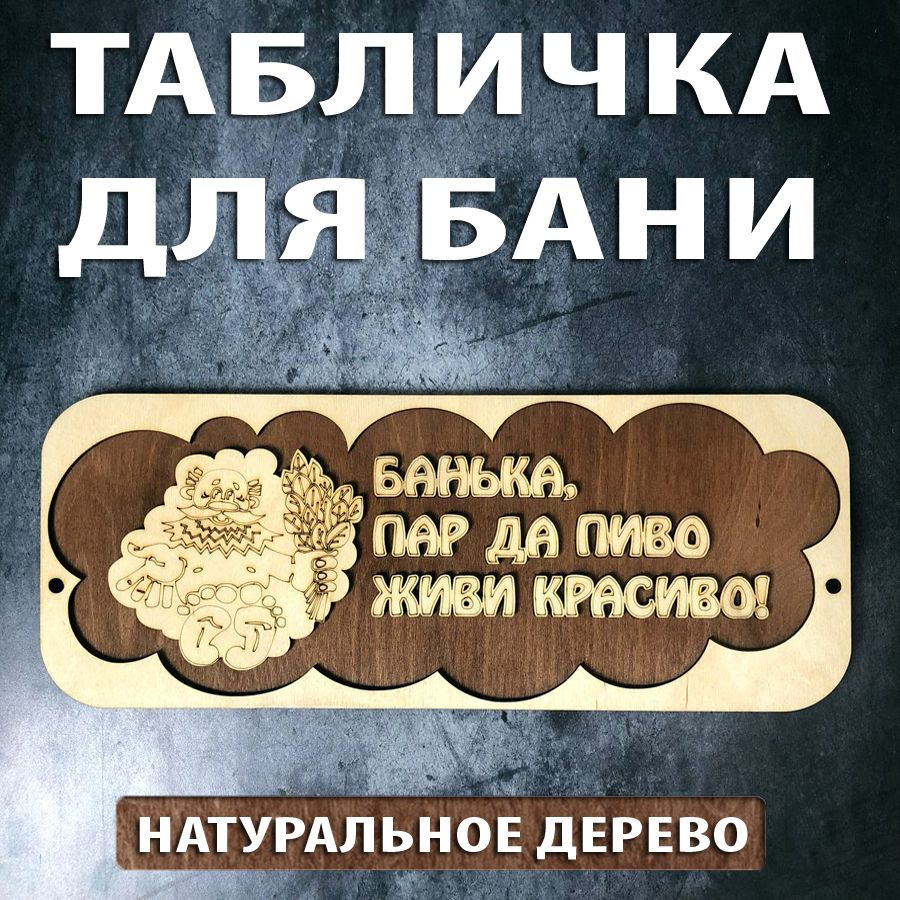 ТАБЛИЧКА ДЛЯ БАНИ

БАНЬКА, ПАР ДА ПИВО ЖИВИ КРАСИВО!

НАТУРАЛЬНОЕ ДЕРЕВО